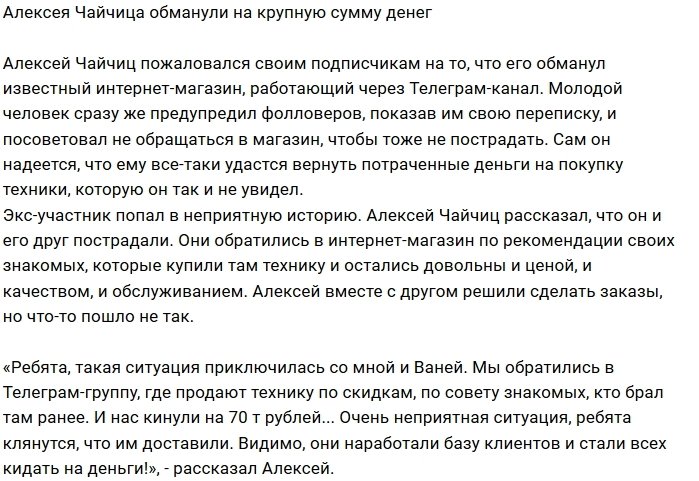 Алексея Чайчица обманули на крупную сумму денег

Алексей Чайчиц пожаловался своим подписчикам на то, что его обманул известный интернет-магазин, работающий через Телеграм-канал. Молодой человек сразу же предупредил фолловеров, показав им свою переписку, и посоветовал не обращаться в магазин, чтобы тоже не пострадать. Сам он надеется, что ему все-таки удастся вернуть потраченные деньги на покупку техники, которую он так и не увидел.
Экс-участник попал в неприятную историю. Алексей Чайчиц рассказал, что он и его друг пострадали. Они обратились в интернет-магазин по рекомендации своих знакомых, которые купили там технику и остались довольны и ценой, и качеством, и обслуживанием. Алексей вместе с другом решили сделать заказы, но что-то пошло не так.

«Ребята, такая ситуация приключилась со мной и Ваней. Мы обратились в Телеграм-группу, где продают технику по скидкам, по совету знакомых, кто брал там ранее. И нас кинули на 70 т рублей... Очень неприятная ситуация, ребята клянутся, что им доставили. Видимо, они наработали базу клиентов и стали всех кидать на деньги!», - рассказал Алексей.